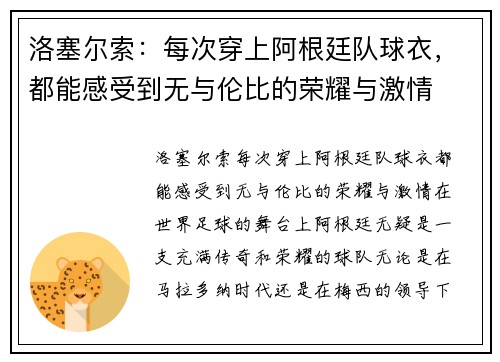 洛塞尔索：每次穿上阿根廷队球衣，都能感受到无与伦比的荣耀与激情

洛塞尔索每次穿上阿根廷队球衣都能感受到无与伦比的荣耀与激情在世界足球的舞台上阿根廷无疑是一支充满传奇和荣耀的球队无论是在马拉多纳时代还是在梅西的领导下